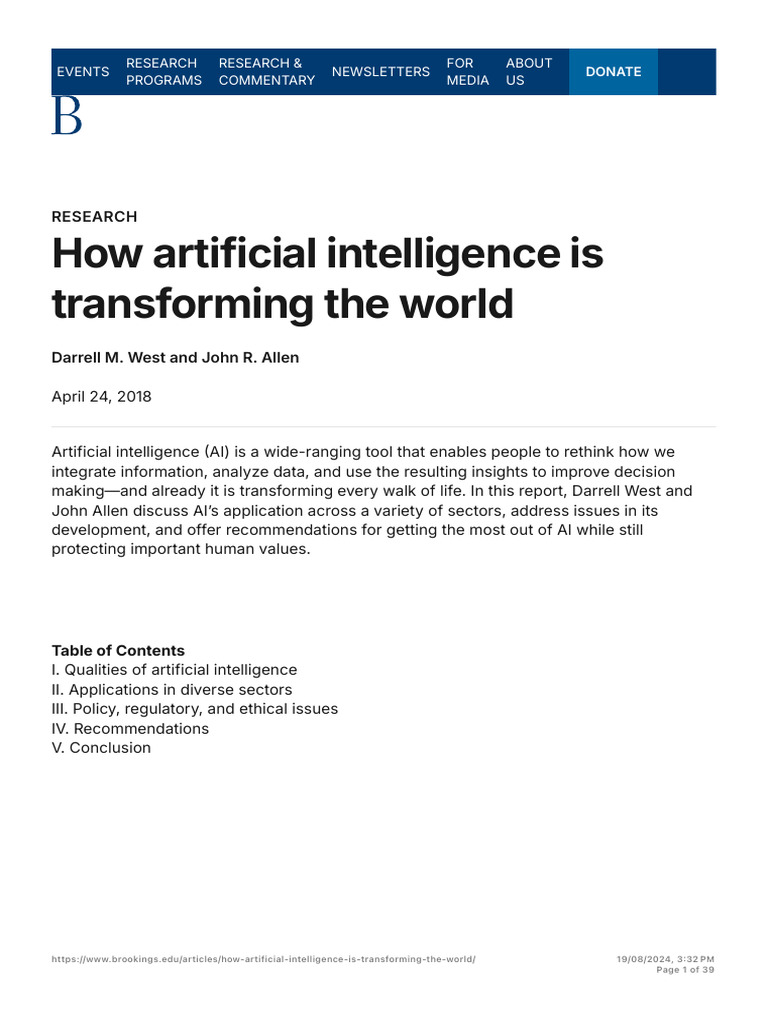 EVENTS RESEARCH PROGRAMS RESEARCH & COMMENTARY NEWSLETTERS FOR MEDIA ABOUT US DONATE

B

RESEARCH

How artificial intelligence is transforming the world

Darrell M. West and John R. Allen

April 24, 2018

Artificial intelligence (AI) is a wide-ranging tool that enables people to rethink how we integrate information, analyze data, and use the resulting insights to improve decision making—and already it is transforming every walk of life. In this report, Darrell West and John Allen discuss AI's application across a variety of sectors, address issues in its development, and offer recommendations for getting the most out of AI while still protecting important human values.

Table of Contents
I. Qualities of artificial intelligence
II. Applications in diverse sectors
III. Policy, regulatory, and ethical issues
IV. Recommendations
V. Conclusion

https://www.brookings.edu/articles/how-artificial-intelligence-is-transforming-the-world/

19/08/2024, 3:32 PM
Page 1 of 39